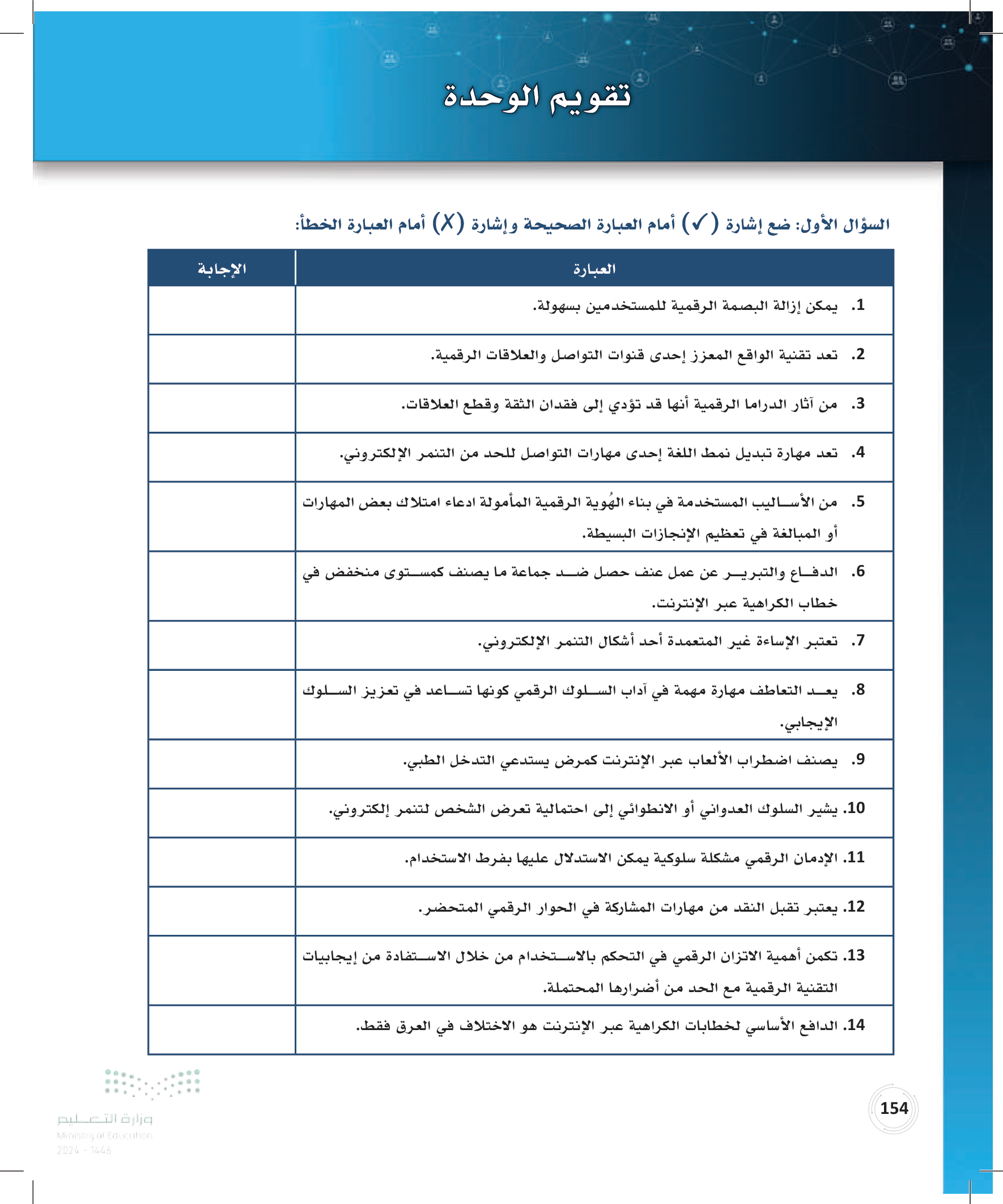 تقويم الوحدة

السؤال الأول: ضع إشارة (✓) أمام العبارة الصحيحة وإشارة (X) أمام العبارة الخطأ:

| العبارة | الإجابة |
|---|---|
| 1. يمكن إزالة البصمة الرقمية للمستخدمين بسهولة. | |
| 2. تعد تقنية الواقع المعزز إحدى قنوات التواصل والعلاقات الرقمية. | |
| 3. من آثار الدراما الرقمية أنها قد تؤدي إلى فقدان الثقة وقطع العلاقات. | |
| 4. تعد مهارة تبديل نمط اللغة إحدى مهارات التواصل للحد من التنمر الإلكتروني. | |
| 5. من الأساليب المستخدمة في بناء الهُوية الرقمية المأمولة ادعاء امتلاك بعض المهارات أو المبالغة في تعظيم الإنجازات البسيطة. | |
| 6. الدفاع والتبرير عن عمل عنف حصل ضد جماعة ما يصنف كمستوى منخفض في خطاب الكراهية عبر الإنترنت. | |
| 7. تعتبر الإساءة غير المتعمدة أحد أشكال التنمر الإلكتروني. | |
| 8. يعد التعاطف مهارة مهمة في آداب السلوك الرقمي كونها تساعد في تعزيز السلوك الإيجابي. | |
| 9. يصنف اضطراب الألعاب عبر الإنترنت كمرض يستدعي التدخل الطبي. | |
| 10. يشير السلوك العدواني أو الانطوائي إلى احتمالية تعرض الشخص لتنمر إلكتروني. | |
| 11. الإدمان الرقمي مشكلة سلوكية يمكن الاستدلال عليها بفرط الاستخدام. | |
| 12. يعتبر تقبل النقد من مهارات المشاركة في الحوار الرقمي المتحضر. | |
| 13. تكمن أهمية الاتزان الرقمي في التحكم بالاستخدام من خلال الاستفادة من إيجابيات التقنية الرقمية مع الحد من أضرارها المحتملة. | |
| 14. الدافع الأساسي لخطابات الكراهية عبر الإنترنت هو الاختلاف في العرق فقط. | |

وزارة التعليم
Ministry of Education
2024 - 1446

154